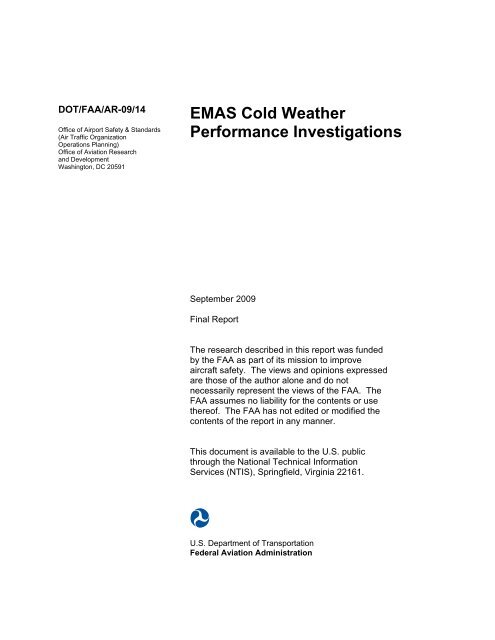 DOT/FAA/AR-09/14

Office of Airport Safety & Standards (Air Traffic Organization Operations Planning) Office of Aviation Research and Development Washington, DC 20591

EMAS Cold Weather Performance Investigations

September 2009

Final Report

The research described in this report was funded by the FAA as part of its mission to improve aircraft safety. The views and opinions expressed are those of the author alone and do not necessarily represent the views of the FAA. The FAA assumes no liability for the contents or use thereof. The FAA has not edited or modified the contents of the report in any manner.

This document is available to the U.S. public through the National Technical Information Services (NTIS), Springfield, Virginia 22161.

U.S. Department of Transportation
Federal Aviation Administration